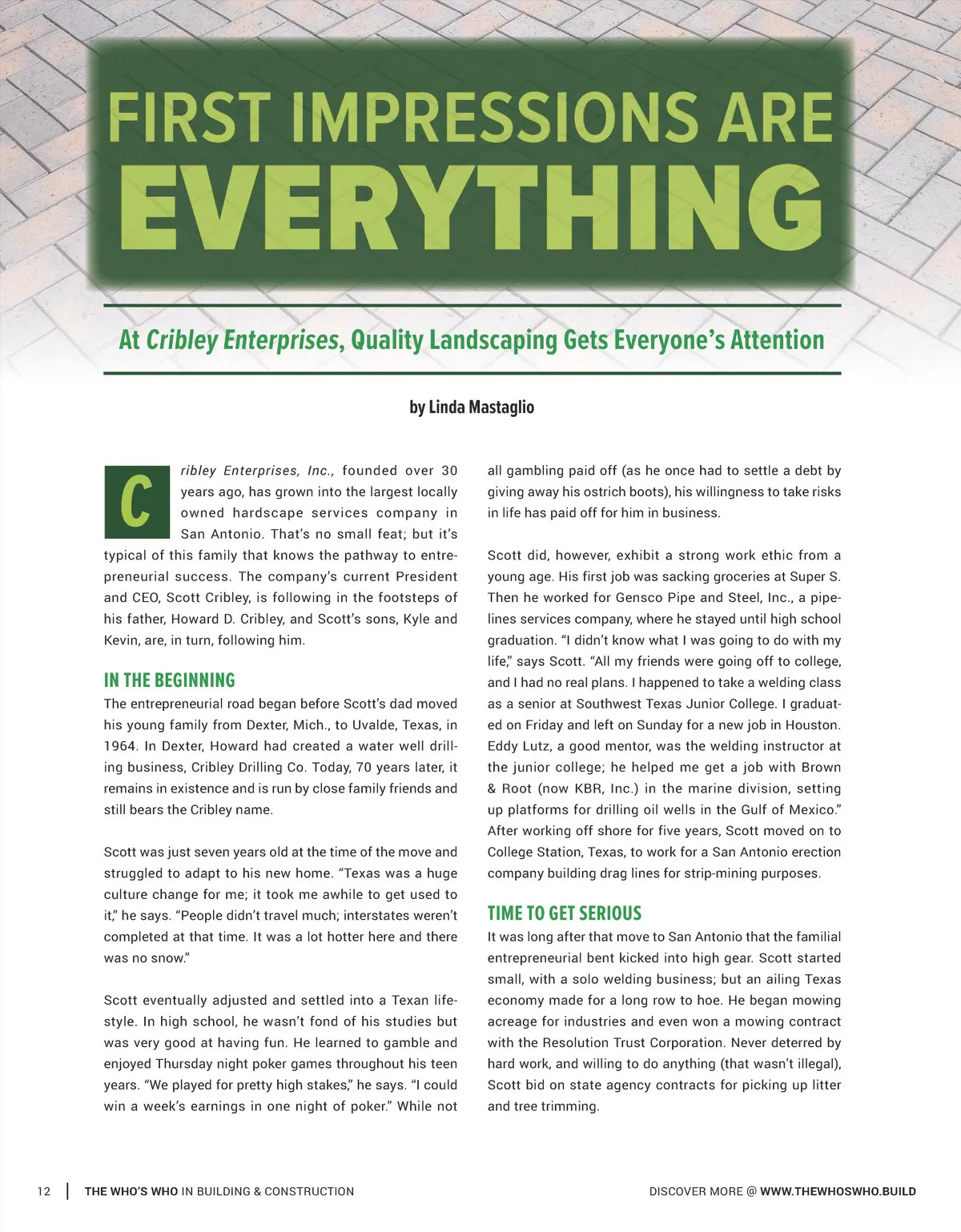 FIRST IMPRESSIONS ARE EVERYTHING

At Cribley Enterprises, Quality Landscaping Gets Everyone's Attention

by Linda Mastaglio

Cribley Enterprises, Inc., founded over 30 years ago, has grown into the largest locally owned hardscape services company in San Antonio. That's no small feat; but it's typical of this family that knows the pathway to entrepreneurial success. The company's current President and CEO, Scott Cribley, is following in the footsteps of his father, Howard D. Cribley, and Scott's sons, Kyle and Kevin, are, in turn, following him.

IN THE BEGINNING

The entrepreneurial road began before Scott's dad moved his young family from Dexter, Mich., to Uvalde, Texas, in 1964. In Dexter, Howard had created a water well drilling business, Cribley Drilling Co. Today, 70 years later, it remains in existence and is run by close family friends and still bears the Cribley name.

Scott was just seven years old at the time of the move and struggled to adapt to his new home. "Texas was a huge culture change for me; it took me awhile to get used to it," he says. "People didn't travel much; interstates weren't completed at that time. It was a lot hotter here and there was no snow."

Scott eventually adjusted and settled into a Texan lifestyle. In high school, he wasn't fond of his studies but was very good at having fun. He learned to gamble and enjoyed Thursday night poker games throughout his teen years. "We played for pretty high stakes," he says. "I could win a week's earnings in one night of poker." While not all gambling paid off (as he once had to settle a debt by giving away his ostrich boots), his willingness to take risks in life has paid off for him in business.

Scott did, however, exhibit a strong work ethic from a young age. His first job was sacking groceries at Super S. Then he worked for Gensco Pipe and Steel, Inc., a pipelines services company, where he stayed until high school graduation. "I didn't know what I was going to do with my life," says Scott. "All my friends were going off to college, and I had no real plans. I happened to take a welding class as a senior at Southwest Texas Junior College. I graduated on Friday and left on Sunday for a new job in Houston. Eddy Lutz, a good mentor, was the welding instructor at the junior college; he helped me get a job with Brown & Root (now KBR, Inc.) in the marine division, setting up platforms for drilling oil wells in the Gulf of Mexico." After working off shore for five years, Scott moved on to College Station, Texas, to work for a San Antonio erection company building drag lines for strip-mining purposes.

TIME TO GET SERIOUS

It was long after that move to San Antonio that the familial entrepreneurial bent kicked into high gear. Scott started small, with a solo welding business; but an ailing Texas economy made for a long row to hoe. He began mowing acreage for industries and even won a mowing contract with the Resolution Trust Corporation. Never deterred by hard work, and willing to do anything (that wasn't illegal), Scott bid on state agency contracts for picking up litter and tree trimming.

12 | THE WHO'S WHO IN BUILDING & CONSTRUCTION

DISCOVER MORE @ WWW.THEWHOSWHO.BUILD